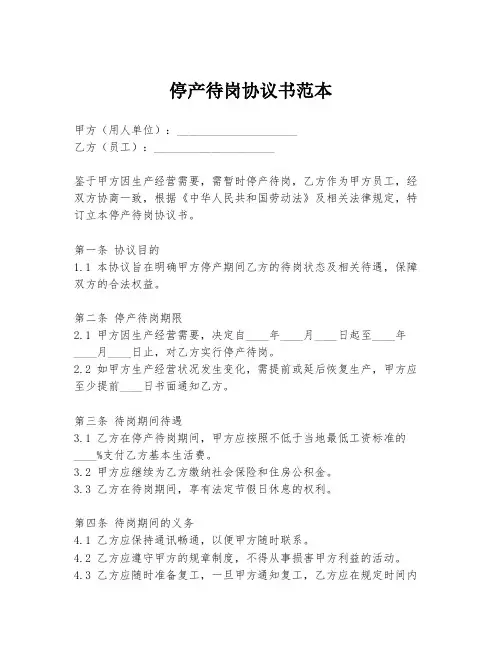 停产待岗协议书范本

甲方（用人单位）：____________________
乙方（员工）：____________________

鉴于甲方因生产经营需要，需暂时停产待岗，乙方作为甲方员工，经双方协商一致，根据《中华人民共和国劳动法》及相关法律规定，特订立本停产待岗协议书。

第一条 协议目的
1.1 本协议旨在明确甲方停产期间乙方的待岗状态及相关待遇，保障双方的合法权益。

第二条 停产待岗期限
2.1 甲方因生产经营需要，决定自____年____月____日起至____年____月____日止，对乙方实行停产待岗。
2.2 如甲方生产经营状况发生变化，需提前或延后恢复生产，甲方应至少提前____日书面通知乙方。

第三条 待岗期间待遇
3.1 乙方在停产待岗期间，甲方应按照不低于当地最低工资标准的____%支付乙方基本生活费。
3.2 甲方应继续为乙方缴纳社会保险和住房公积金。
3.3 乙方在待岗期间，享有法定节假日休息的权利。

第四条 待岗期间的义务
4.1 乙方应保持通讯畅通，以便甲方随时联系。
4.2 乙方应遵守甲方的规章制度，不得从事损害甲方利益的活动。
4.3 乙方应随时准备复工，一旦甲方通知复工，乙方应在规定时间内